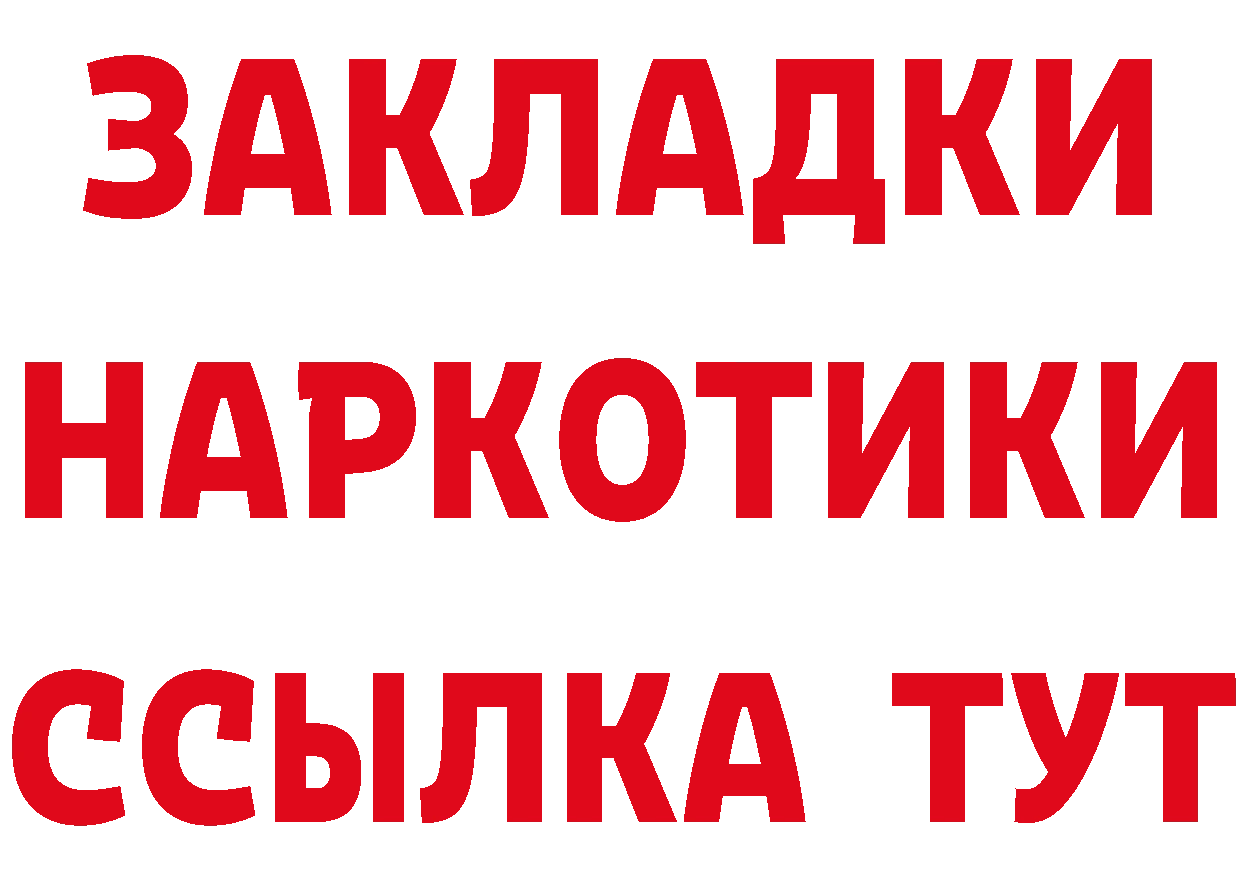 ЗАКЛАДКИ НАРКОТИКИ ССЫЛКА ТУТ